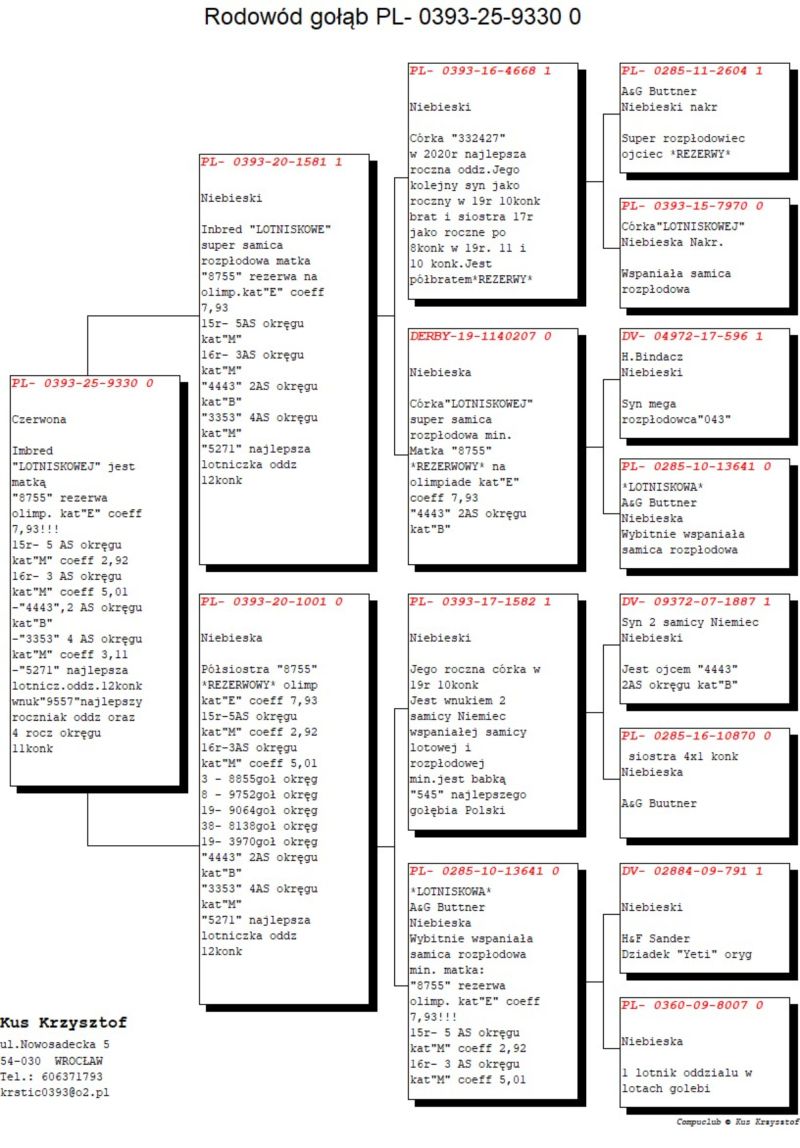 Rodowód gołąb PL- 0393-25-9330 0

PL- 0393-25-9330 0

Czerwona

Imbred "LOTNISKOWEJ" jest matką "8755" rezerwa olimp. kat"E" coeff 7,93!!! 15r- 5 AS okręgu kat"M" coeff 2,92 16r- 3 AS okręgu kat"M" coeff 5,01 -"4443",2 AS okręgu kat"B" -"3353" 4 AS okręgu kat"M" coeff 3,11 -"5271" najlepsza lotnicz.oddz.12konk wnuk"9557"najlepszy roczniak oddz oraz 4 rocz okręgu 11konk

PL- 0393-20-1581 1

Niebieski

Inbred "LOTNISKOWE" super samica rozpłodowa matka "8755" rezerwa na olimp.kat"E" coeff 7,93 15r- 5AS okręgu kat"M" 16r- 3AS okręgu kat"M" "4443" 2AS okręgu kat"B" "3353" 4AS okręgu kat"M" "5271" najlepsza lotniczka oddz 12konk

PL- 0393-20-1001 0

Niebieska

Półsiostra "8755" *REZERWOWY* olimp kat"E" coeff 7,93 15r-5AS okręgu kat"M" coeff 2,92 16r-3AS okręgu kat"M" coeff 5,01 3 - 8855goł okręg 8 - 9752goł okręg 19- 9064goł okręg 38- 8138goł okręg 19- 3970goł okręg "4443" 2AS okręgu kat"B" "3353" 4AS okręgu kat"M" "5271" najlepsza lotniczka oddz 12konk

PL- 0393-16-4668 1

Niebieski

Córka "332427" w 2020r najlepsza roczna oddz.Jego kolejny syn jako roczny w 19r 10konk brat i siostra 17r jako roczne po 8konk w 19r. 11 i 10 konk.Jest półbratem*REZERWY*

DERBY-19-1140207 0

Niebieska

Córka"LOTNISKOWEJ" super samica rozpłodowa min. Matka "8755" *REZERWOWY* na olimpiade kat"E" coeff 7,93 "4443" 2AS okręgu kat"B"

PL- 0393-17-1582 1

Niebieski

Jego roczna córka w 19r 10konk Jest wnukiem 2 samicy Niemiec wspaniałej samicy lotowej i rozpłodowej min.jest babką "545" najlepszego gołębia Polski

PL- 0285-10-13641 0

*LOTNISKOWA* A&G Buttner Niebieska Wybitnie wspaniała samica rozpłodowa min. matka: "8755" rezerwa olimp. kat"E" coeff 7,93!!! 15r- 5 AS okręgu kat"M" coeff 2,92 16r- 3 AS okręgu kat"M" coeff 5,01

PL- 0285-11-2604 1

A&G Buttner
Niebieski nakr

Super rozpłodowiec ojciec *REZERWY*

PL- 0393-15-7970 0

Córka"LOTNISKOWEJ" Niebieska Nakr.

Wspaniała samica rozpłodowa

DV- 04972-17-596 1

H.Bindacz
Niebieski

Syn mega rozpłodowca"043"

PL- 0285-10-13641 0

*LOTNISKOWA* A&G Buttner Niebieska Wybitnie wspaniała samica rozpłodowa

DV- 09372-07-1887 1

Syn 2 samicy Niemiec Niebieski

Jest ojcem "4443" 2AS okręgu kat"B"

PL- 0285-16-10870 0

siostra 4x1 konk Niebieska

A&G Buutner

DV- 02884-09-791 1

Niebieski

H&F Sander
Dziadek "Yeti" oryg

PL- 0360-09-8007 0

Niebieska

1 lotnik oddzialu w lotach golebi

Kus Krzysztof
ul.Nowosadecka 5
54-030 WROCŁAW
Tel.: 606371793
krstic0393@o2.pl

Compuclub © Kus Krzysztof